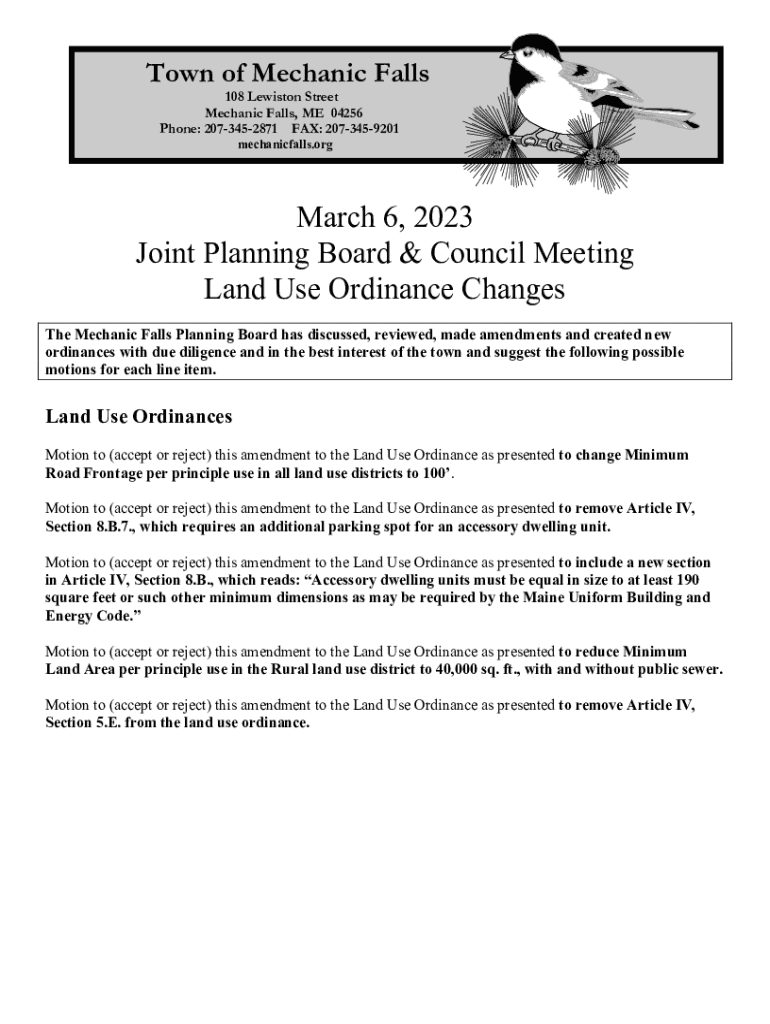 Town of Mechanic Falls
108 Lewiston Street
Mechanic Falls, ME 04256
Phone: 207-345-2871 FAX: 207-345-9201
mechanicfalls.org

March 6, 2023
Joint Planning Board & Council Meeting
Land Use Ordinance Changes

The Mechanic Falls Planning Board has discussed, reviewed, made amendments and created new ordinances with due diligence and in the best interest of the town and suggest the following possible motions for each line item.

Land Use Ordinances

Motion to (accept or reject) this amendment to the Land Use Ordinance as presented to change Minimum Road Frontage per principle use in all land use districts to 100'.

Motion to (accept or reject) this amendment to the Land Use Ordinance as presented to remove Article IV, Section 8.B.7., which requires an additional parking spot for an accessory dwelling unit.

Motion to (accept or reject) this amendment to the Land Use Ordinance as presented to include a new section in Article IV, Section 8.B., which reads: "Accessory dwelling units must be equal in size to at least 190 square feet or such other minimum dimensions as may be required by the Maine Uniform Building and Energy Code."

Motion to (accept or reject) this amendment to the Land Use Ordinance as presented to reduce Minimum Land Area per principle use in the Rural land use district to 40,000 sq. ft., with and without public sewer.

Motion to (accept or reject) this amendment to the Land Use Ordinance as presented to remove Article IV, Section 5.E. from the land use ordinance.